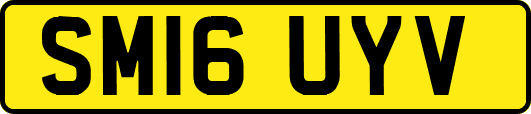 SM16 UYV